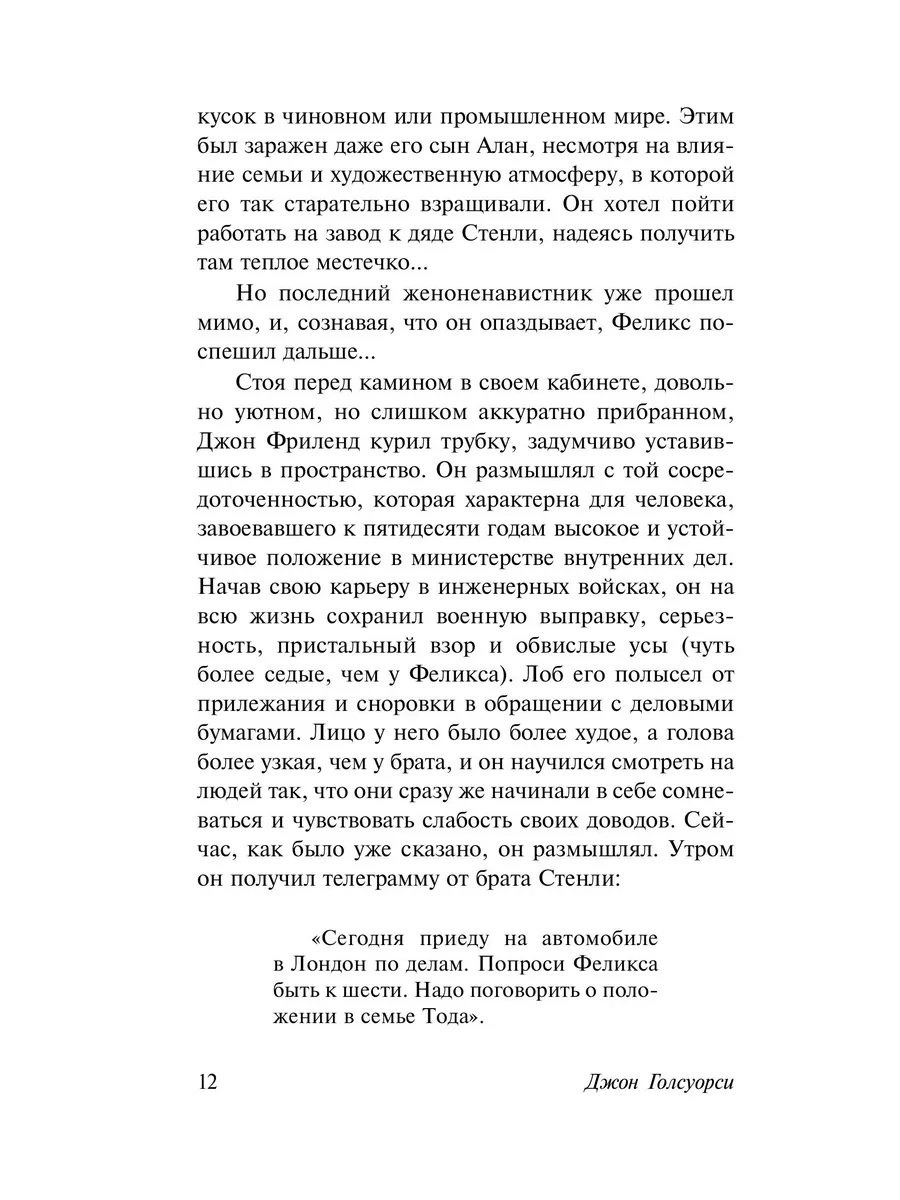 кусок в чиновном или промышленном мире. Этим был заражен даже его сын Алан, несмотря на влияние семьи и художественную атмосферу, в которой его так старательно взращивали. Он хотел пойти работать на завод к дяде Стенли, надеясь получить там теплое местечко...

Но последний женоненавистник уже прошел мимо, и, сознавая, что он опаздывает, Феликс поспешил дальше...

Стоя перед камином в своем кабинете, довольно уютном, но слишком аккуратно прибранном, Джон Фриленд курил трубку, задумчиво уставившись в пространство. Он размышлял с той сосредоточенностью, которая характерна для человека, завоевавшего к пятидесяти годам высокое и устойчивое положение в министерстве внутренних дел. Начав свою карьеру в инженерных войсках, он на всю жизнь сохранил военную выправку, серьезность, пристальный взор и обвислые усы (чуть более седые, чем у Феликса). Лоб его полысел от прилежания и сноровки в обращении с деловыми бумагами. Лицо у него было более худое, а голова более узкая, чем у брата, и он научился смотреть на людей так, что они сразу же начинали в себе сомневаться и чувствовать слабость своих доводов. Сейчас, как было уже сказано, он размышлял. Утром он получил телеграмму от брата Стенли:

«Сегодня приеду на автомобиле в Лондон по делам. Попроси Феликса быть к шести. Надо поговорить о положении в семье Тода».

12

Джон Голсуорси